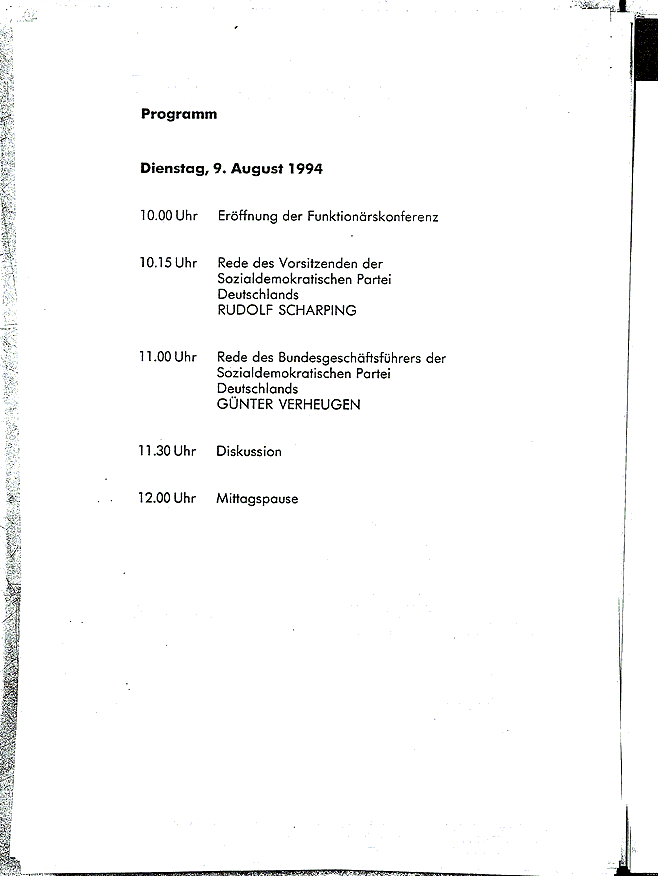 Programm

Dienstag, 9. August 1994

10.00 Uhr Eröffnung der Funktionärskonferenz

10.15 Uhr Rede des Vorsitzenden der Sozialdemokratischen Partei Deutschlands
RUDOLF SCHARPING

11.00 Uhr Rede des Bundesgeschäftsführers der Sozialdemokratischen Partei Deutschlands
GÜNTER VERHEUGEN

11.30 Uhr Diskussion

12.00 Uhr Mittagspause